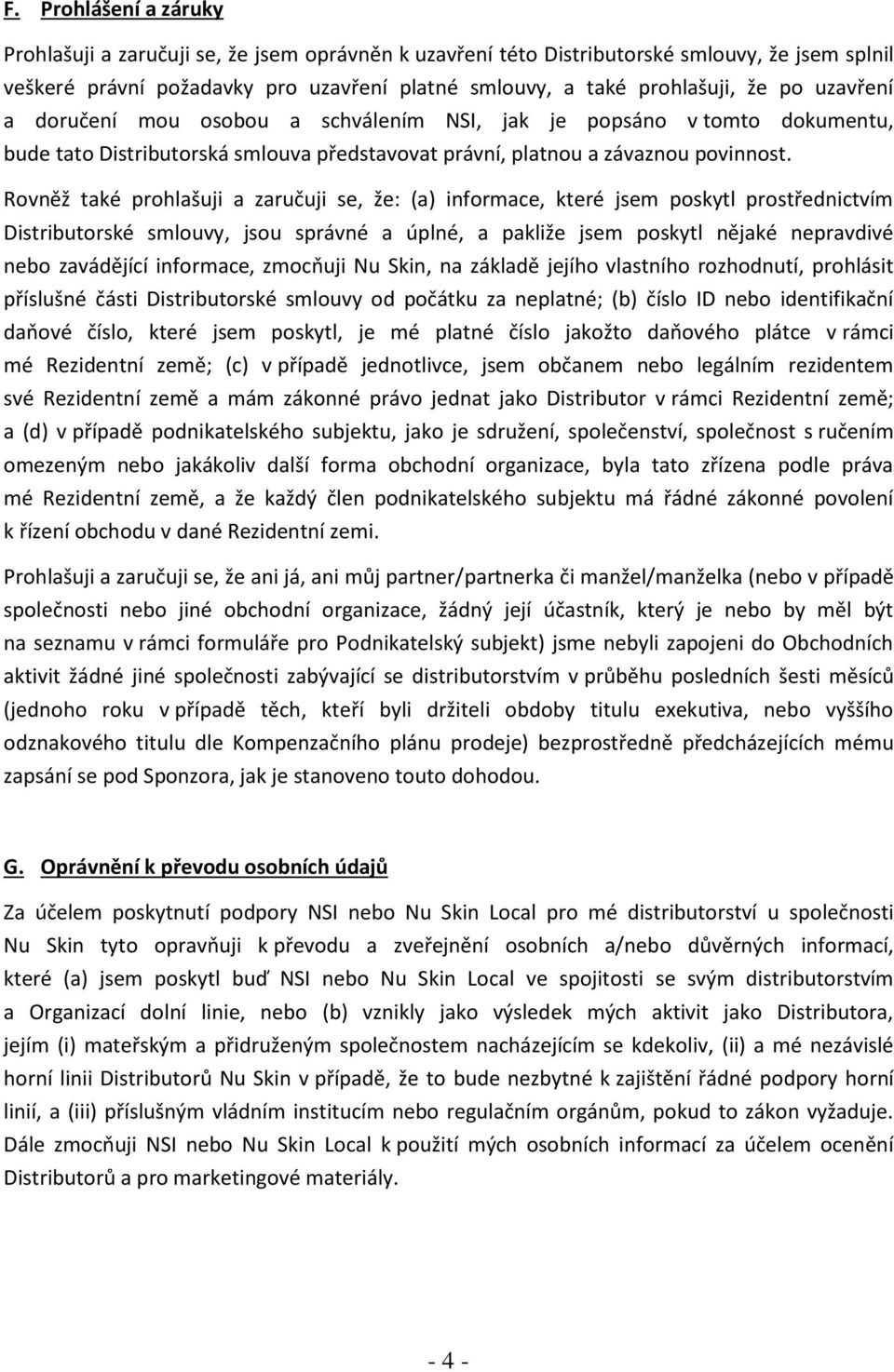 F. Prohlášení a záruky

Prohlašuji a zaručuji se, že jsem oprávněn k uzavření této Distributorské smlouvy, že jsem splnil veškeré právní požadavky pro uzavření platné smlouvy, a také prohlašuji, že po uzavření a doručení mou osobou a schválením NSI, jak je popsáno v tomto dokumentu, bude tato Distributorská smlouva představovat právní, platnou a závaznou povinnost.

Rovněž také prohlašuji a zaručuji se, že: (a) informace, které jsem poskytl prostřednictvím Distributorské smlouvy, jsou správné a úplné, a pakliže jsem poskytl nějaké nepravdivé nebo zavádějící informace, zmocňuji Nu Skin, na základě jejího vlastního rozhodnutí, prohlásit příslušné části Distributorské smlouvy od počátku za neplatné; (b) číslo ID nebo identifikační daňové číslo, které jsem poskytl, je mé platné číslo jakožto daňového plátce v rámci mé Rezidentní země; (c) v případě jednotlivce, jsem občanem nebo legálním rezidentem své Rezidentní země a mám zákonné právo jednat jako Distributor v rámci Rezidentní země; a (d) v případě podnikatelského subjektu, jako je sdružení, společenství, společnost s ručením omezeným nebo jakákoliv další forma obchodní organizace, byla tato zřízena podle práva mé Rezidentní země, a že každý člen podnikatelského subjektu má řádné zákonné povolení k řízení obchodu v dané Rezidentní zemi.

Prohlašuji a zaručuji se, že ani já, ani můj partner/partnerka či manžel/manželka (nebo v případě společnosti nebo jiné obchodní organizace, žádný její účastník, který je nebo by měl být na seznamu v rámci formuláře pro Podnikatelský subjekt) jsme nebyli zapojeni do Obchodních aktivit žádné jiné společnosti zabývající se distributorstvím v průběhu posledních šesti měsíců (jednoho roku v případě těch, kteří byli držiteli obdoby titulu exekutiva, nebo vyššího odznakového titulu dle Kompenzačního plánu prodeje) bezprostředně předcházejících mému zapsání se pod Sponzora, jak je stanoveno touto dohodou.

G. Oprávnění k převodu osobních údajů

Za účelem poskytnutí podpory NSI nebo Nu Skin Local pro mé distributorství u společnosti Nu Skin tyto opravňuji k převodu a zveřejnění osobních a/nebo důvěrných informací, které (a) jsem poskytl buď NSI nebo Nu Skin Local ve spojitosti se svým distributorstvím a Organizací dolní linie, nebo (b) vznikly jako výsledek mých aktivit jako Distributora, jejím (i) mateřským a přidruženým společnostem nacházejícím se kdekoliv, (ii) a mé nezávislé horní linii Distributorů Nu Skin v případě, že to bude nezbytné k zajištění řádné podpory horní linií, a (iii) příslušným vládním institucím nebo regulačním orgánům, pokud to zákon vyžaduje. Dále zmocňuji NSI nebo Nu Skin Local k použití mých osobních informací za účelem ocenění Distributorů a pro marketingové materiály.

- 4 -